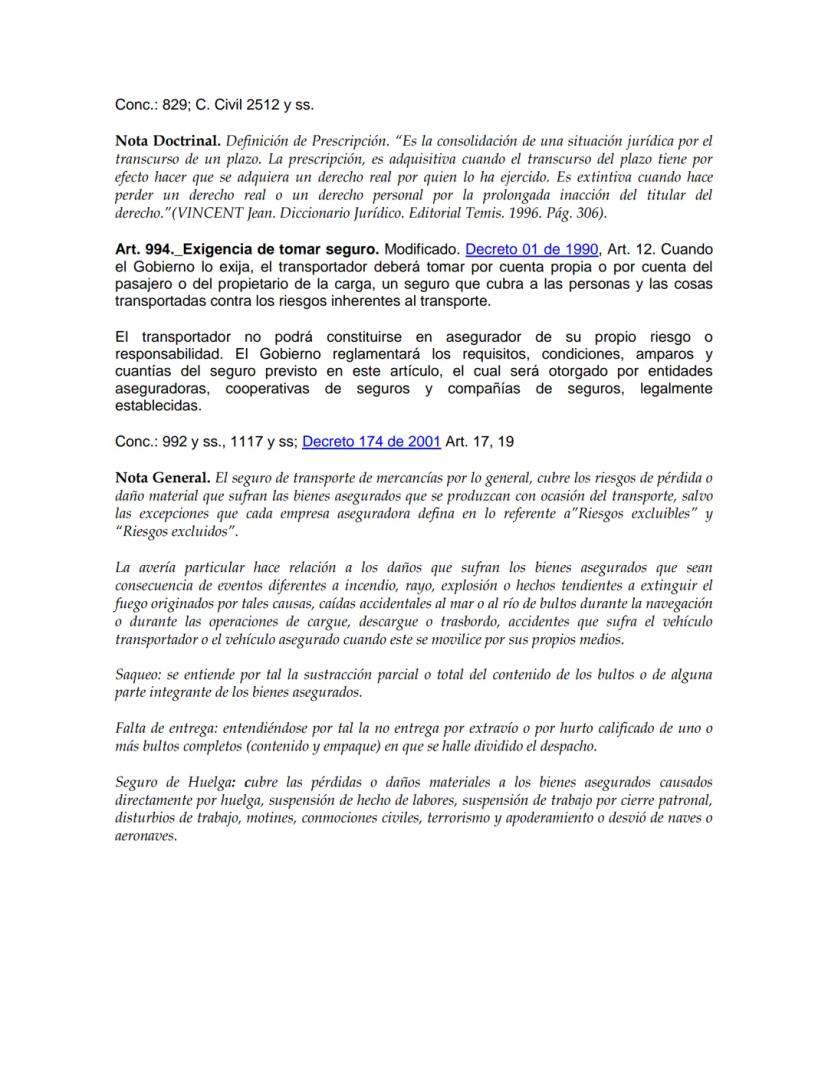 Conc.: 829; C. Civil 2512 y ss.

Nota Doctrinal. Definición de Prescripción. "Es la consolidación de una situación jurídica por el transcurso de un plazo. La prescripción, es adquisitiva cuando el transcurso del plazo tiene por efecto hacer que se adquiera un derecho real por quien lo ha ejercido. Es extintiva cuando hace perder un derecho real o un derecho personal por la prolongada inacción del titular del derecho."(VINCENT Jean. Diccionario Jurídico. Editorial Temis. 1996. Pág. 306).

Art. 994._Exigencia de tomar seguro. Modificado. Decreto 01 de 1990, Art. 12. Cuando el Gobierno lo exija, el transportador deberá tomar por cuenta propia o por cuenta del pasajero o del propietario de la carga, un seguro que cubra a las personas y las cosas transportadas contra los riesgos inherentes al transporte.

El transportador no podrá constituirse en asegurador de su propio riesgo o responsabilidad. El Gobierno reglamentará los requisitos, condiciones, amparos y cuantías del seguro previsto en este artículo, el cual será otorgado por entidades aseguradoras, cooperativas de seguros y compañías de seguros, legalmente establecidas.

Conc.: 992 y ss., 1117 y ss; Decreto 174 de 2001 Art. 17, 19

Nota General. El seguro de transporte de mercancías por lo general, cubre los riesgos de pérdida o daño material que sufran las bienes asegurados que se produzcan con ocasión del transporte, salvo las excepciones que cada empresa aseguradora defina en lo referente a"Riesgos excluibles" y "Riesgos excluidos".

La avería particular hace relación a los daños que sufran los bienes asegurados que sean consecuencia de eventos diferentes a incendio, rayo, explosión o hechos tendientes a extinguir el fuego originados por tales causas, caídas accidentales al mar o al río de bultos durante la navegación o durante las operaciones de cargue, descargue o trasbordo, accidentes que sufra el vehículo transportador o el vehículo asegurado cuando este se movilice por sus propios medios.

Saqueo: se entiende por tal la sustracción parcial o total del contenido de los bultos o de alguna parte integrante de los bienes asegurados.

Falta de entrega: entendiéndose por tal la no entrega por extravío o por hurto calificado de uno o más bultos completos (contenido y empaque) en que se halle dividido el despacho.

Seguro de Huelga: cubre las pérdidas o daños materiales a los bienes asegurados causados directamente por huelga, suspensión de hecho de labores, suspensión de trabajo por cierre patronal, disturbios de trabajo, motines, conmociones civiles, terrorismo y apoderamiento o desvió de naves o aeronaves.